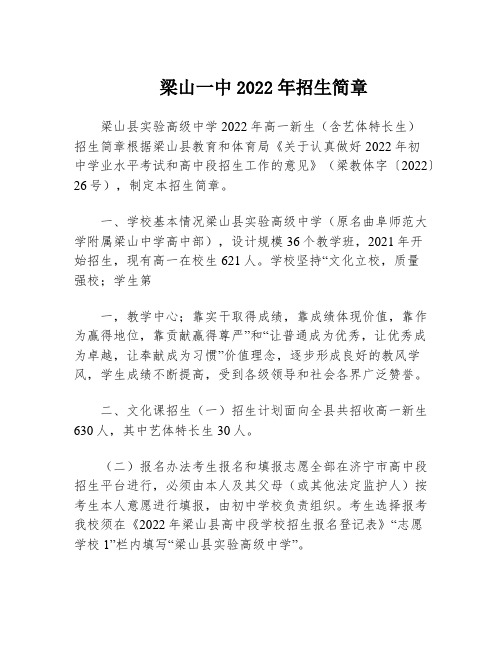 梁山一中 2022 年招生简章

梁山县实验高级中学 2022 年高一新生（含艺体特长生）招生简章根据梁山县教育和体育局《关于认真做好 2022 年初中学业水平考试和高中段招生工作的意见》（梁教体字〔2022〕26 号），制定本招生简章。

一、学校基本情况梁山县实验高级中学（原名曲阜师范大学附属梁山中学高中部），设计规模 36 个教学班，2021 年开始招生，现有高一在校生 621 人。学校坚持“文化立校，质量强校；学生第

一，教学中心；靠实干取得成绩，靠成绩体现价值，靠作为赢得地位，靠贡献赢得尊严”和“让普通成为优秀，让优秀成为卓越，让奉献成为习惯”价值理念，逐步形成良好的教风学风，学生成绩不断提高，受到各级领导和社会各界广泛赞誉。

二、文化课招生（一）招生计划面向全县共招收高一新生 630 人，其中艺体特长生 30 人。

（二）报名办法考生报名和填报志愿全部在济宁市高中段招生平台进行，必须由本人及其父母（或其他法定监护人）按考生本人意愿进行填报，由初中学校负责组织。考生选择报考我校须在《2022 年梁山县高中段学校招生报名登记表》“志愿学校 1”栏内填写“梁山县实验高级中学”。